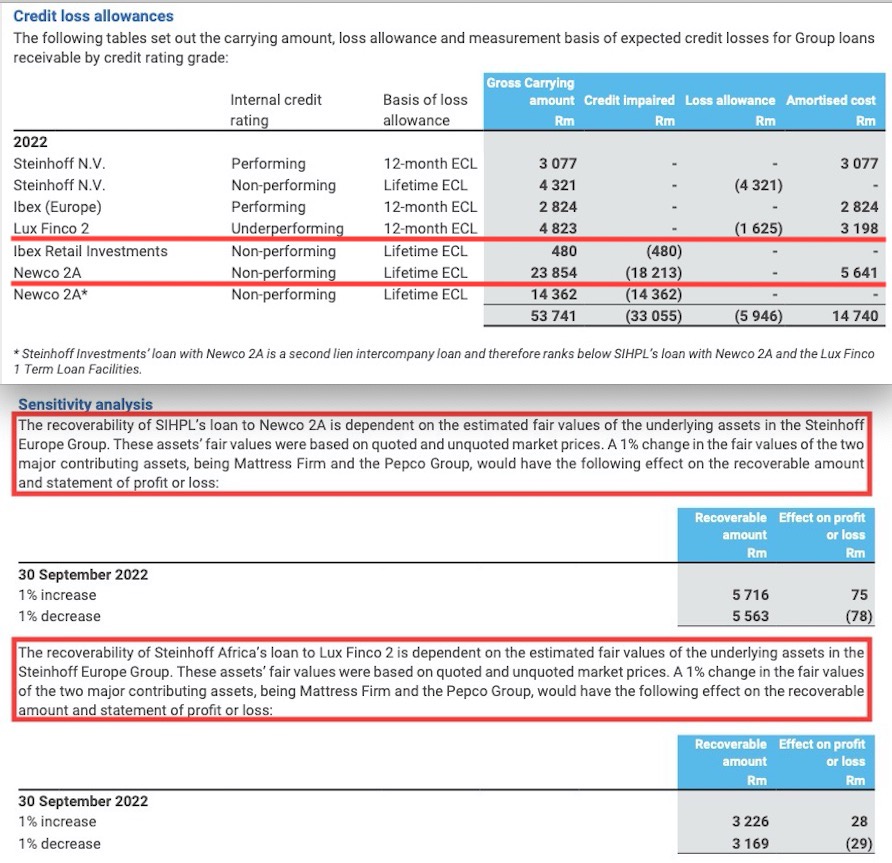 Credit loss allowances

The following tables set out the carrying amount, loss allowance and measurement basis of expected credit losses for Group loans receivable by credit rating grade:

| | Internal credit rating | Basis of loss allowance | Gross Carrying amount Rm | Credit impaired Rm | Loss allowance Rm | Amortised cost Rm |
|---|---|---|---|---|---|---|
| 2022 | | | | | | |
| Steinhoff N.V. | Performing | 12-month ECL | 3 077 | - | - | 3 077 |
| Steinhoff N.V. | Non-performing | Lifetime ECL | 4 321 | - | (4 321) | - |
| Ibex (Europe) | Performing | 12-month ECL | 2 824 | - | - | 2 824 |
| Lux Finco 2 | Underperforming | 12-month ECL | 4 823 | - | (1 625) | 3 198 |
| Ibex Retail Investments | Non-performing | Lifetime ECL | 480 | (480) | - | - |
| Newco 2A | Non-performing | Lifetime ECL | 23 854 | (18 213) | - | 5 641 |
| Newco 2A* | Non-performing | Lifetime ECL | 14 362 | (14 362) | - | - |
| | | | 53 741 | (33 055) | (5 946) | 14 740 |

* Steinhoff Investments' loan with Newco 2A is a second lien intercompany loan and therefore ranks below SIHPL's loan with Newco 2A and the Lux Finco 1 Term Loan Facilities.

Sensitivity analysis

The recoverability of SIHPL's loan to Newco 2A is dependent on the estimated fair values of the underlying assets in the Steinhoff Europe Group. These assets' fair values were based on quoted and unquoted market prices. A 1% change in the fair values of the two major contributing assets, being Mattress Firm and the Pepco Group, would have the following effect on the recoverable amount and statement of profit or loss:

| | Recoverable amount Rm | Effect on profit or loss Rm |
|---|---|---|
| 30 September 2022 | | |
| 1% increase | 5 716 | 75 |
| 1% decrease | 5 563 | (78) |

The recoverability of Steinhoff Africa's loan to Lux Finco 2 is dependent on the estimated fair values of the underlying assets in the Steinhoff Europe Group. These assets' fair values were based on quoted and unquoted market prices. A 1% change in the fair values of the two major contributing assets, being Mattress Firm and the Pepco Group, would have the following effect on the recoverable amount and statement of profit or loss:

| | Recoverable amount Rm | Effect on profit or loss Rm |
|---|---|---|
| 30 September 2022 | | |
| 1% increase | 3 226 | 28 |
| 1% decrease | 3 169 | (29) |